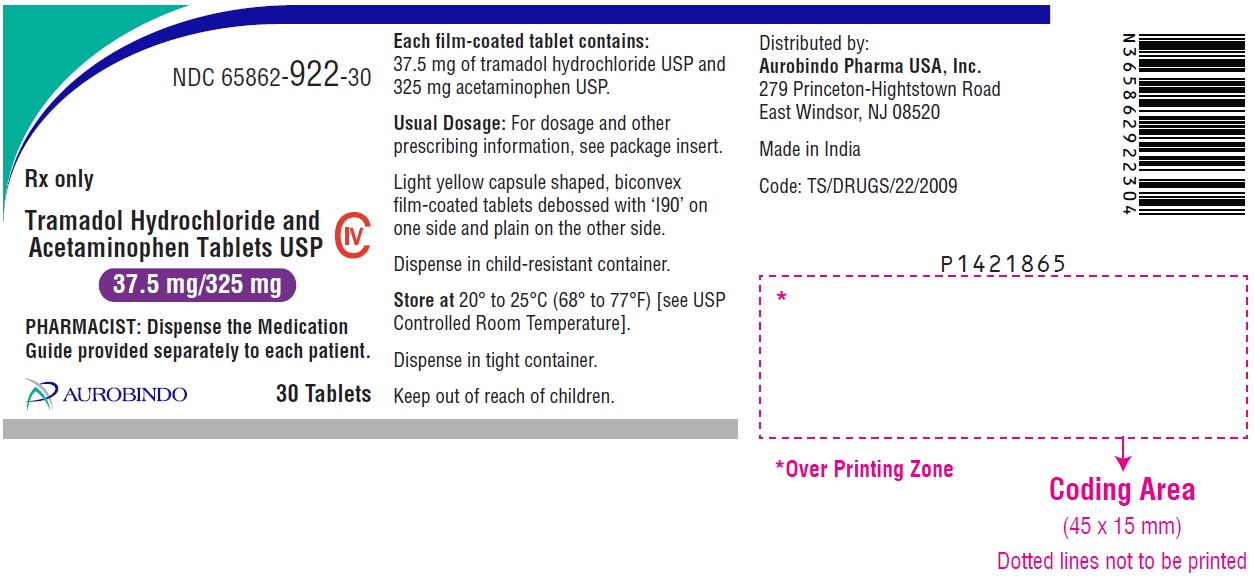 NDC 65862-922-30

Rx only

Tramadol Hydrochloride and Acetaminophen Tablets USP

CIV

37.5 mg/325 mg

PHARMACIST: Dispense the Medication Guide provided separately to each patient.

AUROBINDO

30 Tablets

Each film-coated tablet contains:
37.5 mg of tramadol hydrochloride USP and 325 mg acetaminophen USP.

Usual Dosage: For dosage and other prescribing information, see package insert.

Light yellow capsule shaped, biconvex film-coated tablets debossed with 'I90' on one side and plain on the other side.

Dispense in child-resistant container.

Store at 20° to 25°C (68° to 77°F) [see USP Controlled Room Temperature].

Dispense in tight container.

Keep out of reach of children.

Distributed by:
Aurobindo Pharma USA, Inc.
279 Princeton-Hightstown Road
East Windsor, NJ 08520

Made in India

Code: TS/DRUGS/22/2009

N365862922304

P1421865

*

*Over Printing Zone

Coding Area
(45 x 15 mm)
Dotted lines not to be printed